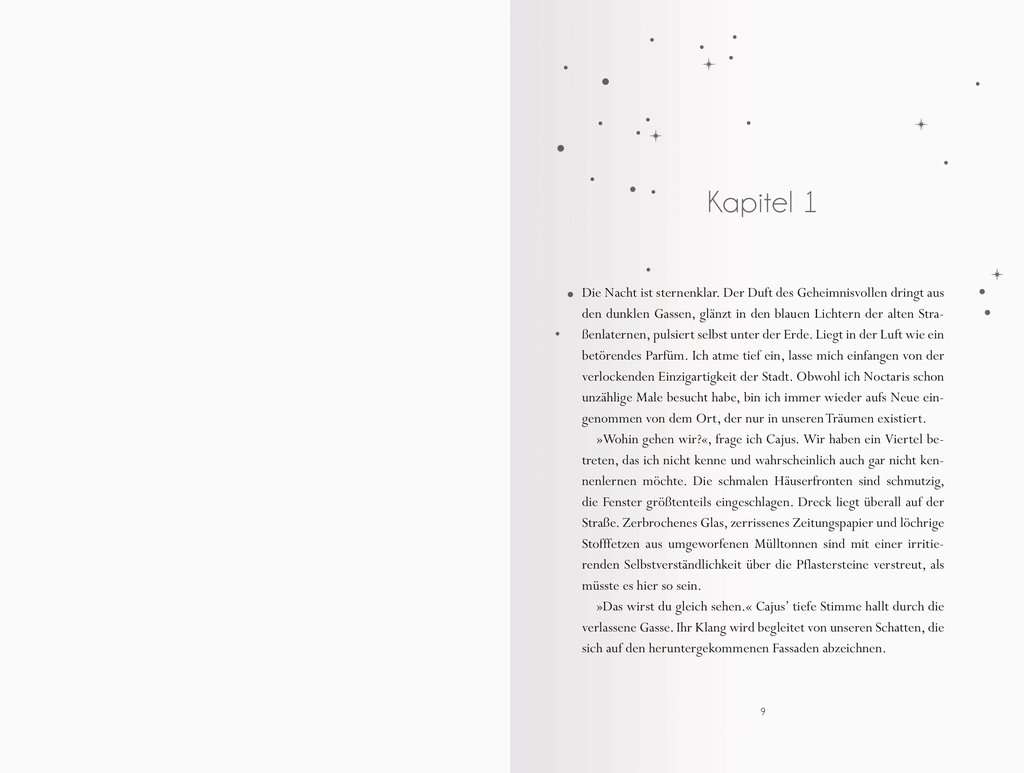 Kapitel 1

Die Nacht ist sternenklar. Der Duft des Geheimnisvollen dringt aus den dunklen Gassen, glänzt in den blauen Lichtern der alten Straßenlaternen, pulsiert selbst unter der Erde. Liegt in der Luft wie ein betörendes Parfüm. Ich atme tief ein, lasse mich einfangen von der verlockenden Einzigartigkeit der Stadt. Obwohl ich Noctaris schon unzählige Male besucht habe, bin ich immer wieder aufs Neue eingenommen von dem Ort, der nur in unseren Träumen existiert.

»Wohin gehen wir?«, frage ich Cajus. Wir haben ein Viertel betreten, das ich nicht kenne und wahrscheinlich auch gar nicht kennenlernen möchte. Die schmalen Häuserfronten sind schmutzig, die Fenster größtenteils eingeschlagen. Dreck liegt überall auf der Straße. Zerbrochenes Glas, zerrissenes Zeitungspapier und löchrige Stofffetzen aus umgeworfenen Mülltonnen sind mit einer irritierenden Selbstverständlichkeit über die Pflastersteine verstreut, als müsste es hier so sein.

»Das wirst du gleich sehen.« Cajus' tiefe Stimme hallt durch die verlassene Gasse. Ihr Klang wird begleitet von unseren Schatten, die sich auf den heruntergekommenen Fassaden abzeichnen.

9